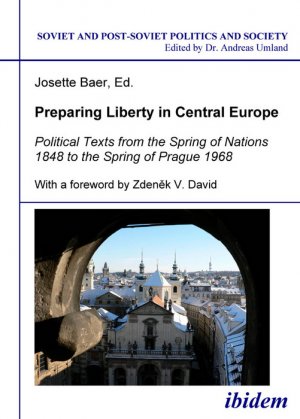 SOVIET AND POST-SOVIET POLITICS AND SOCIETY
Edited by Dr. Andreas Umland

Josette Baer, Ed.

Preparing Liberty in Central Europe

Political Texts from the Spring of Nations 1848 to the Spring of Prague 1968

With a foreword by Zdeněk V. David

ibidem